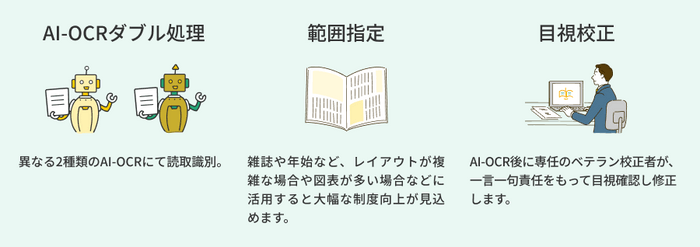 AI-OCRダブル処理

異なる2種類のAI-OCRにて読取識別。

範囲指定

雑誌や年始など、レイアウトが複雑な場合や図表が多い場合などに活用すると大幅な制度向上が見込めます。

目視校正

AI-OCR後に専任のベテラン校正者が、一言一句責任をもって目視確認し修正します。